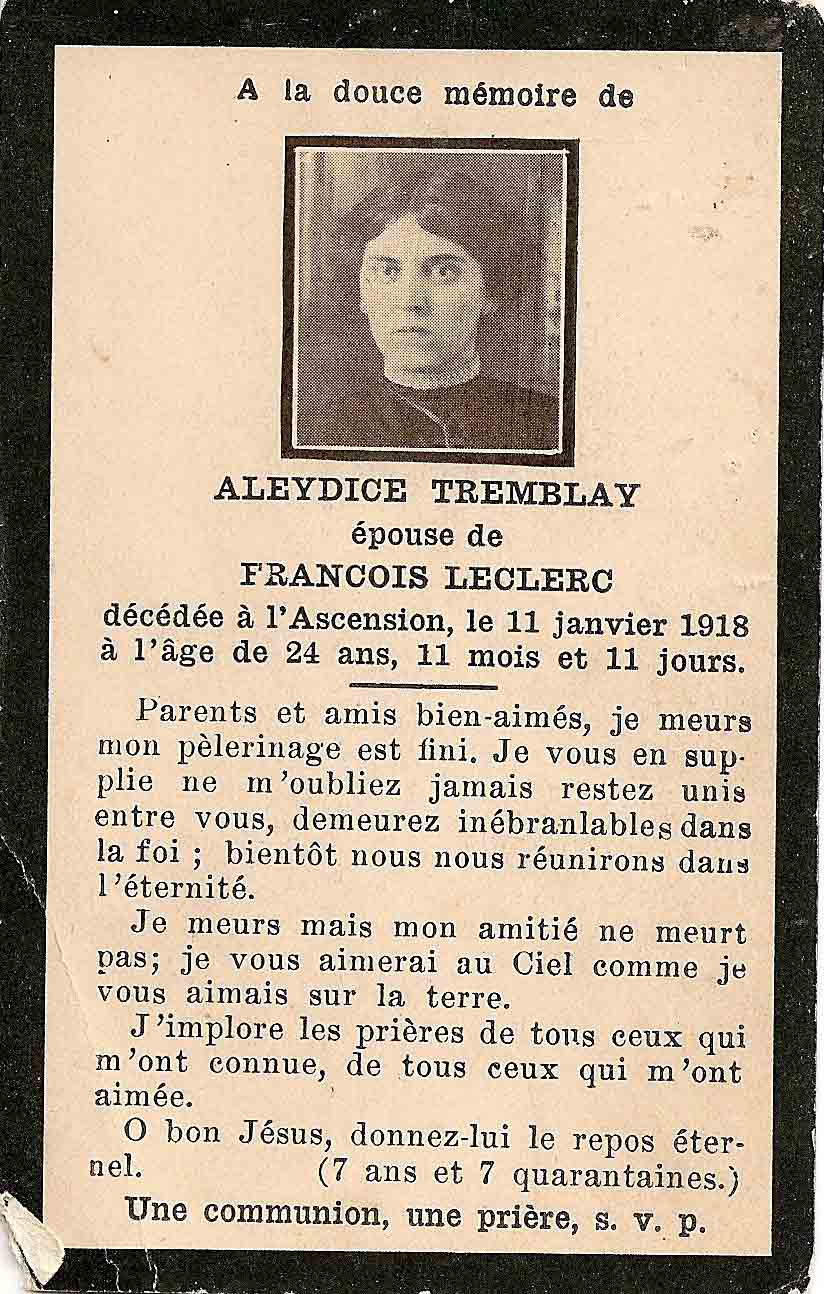 A la douce mémoire de

ALEYDICE TREMBLAY
épouse de
FRANCOIS LECLERC
décédée à l'Ascension, le 11 janvier 1918
à l'âge de 24 ans, 11 mois et 11 jours.

Parents et amis bien-aimés, je meurs mon pèlerinage est fini. Je vous en supplie ne m'oubliez jamais restez unis entre vous, demeurez inébranlables dans la foi ; bientôt nous nous réunirons dans l'éternité.

Je meurs mais mon amitié ne meurt pas; je vous aimerai au Ciel comme je vous aimais sur la terre.

J'implore les prières de tous ceux qui m'ont connue, de tous ceux qui m'ont aimée.

O bon Jésus, donnez-lui le repos éternel. (7 ans et 7 quarantaines.)

Une communion, une prière, s. v. p.